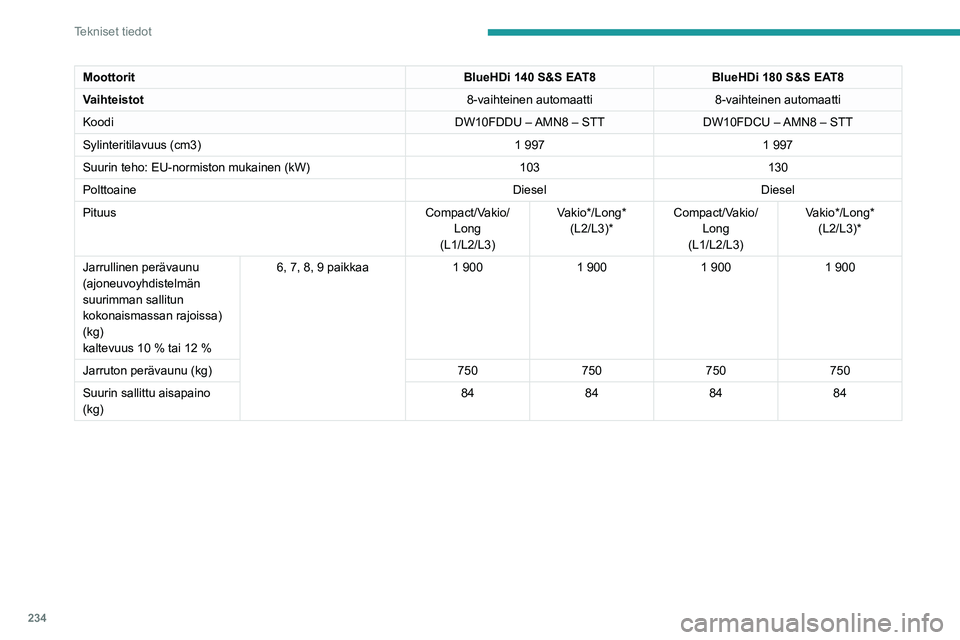 Tekniset tiedot

| Moottorit | | BlueHDi 140 S&S EAT8 | | BlueHDi 180 S&S EAT8 | |
|---|---|---|---|---|---|
| Vaihteistot | | 8-vaihteinen automaatti | | 8-vaihteinen automaatti | |
| Koodi | | DW10FDDU – AMN8 – STT | | DW10FDCU – AMN8 – STT | |
| Sylinteritilavuus (cm3) | | 1 997 | | 1 997 | |
| Suurin teho: EU-normiston mukainen (kW) | | 103 | | 130 | |
| Polttoaine | | Diesel | | Diesel | |
| Pituus | | Compact/Vakio/ Long (L1/L2/L3) | Vakio*/Long* (L2/L3)* | Compact/Vakio/ Long (L1/L2/L3) | Vakio*/Long* (L2/L3)* |
| Jarrullinen perävaunu (ajoneuvoyhdistelmän suurimman sallitun kokonaismassan rajoissa) (kg) kaltevuus 10 % tai 12 % | 6, 7, 8, 9 paikkaa | 1 900 | 1 900 | 1 900 | 1 900 |
| Jarruton perävaunu (kg) | | 750 | 750 | 750 | 750 |
| Suurin sallittu aisapaino (kg) | | 84 | 84 | 84 | 84 |

234

carmanualsonline.info